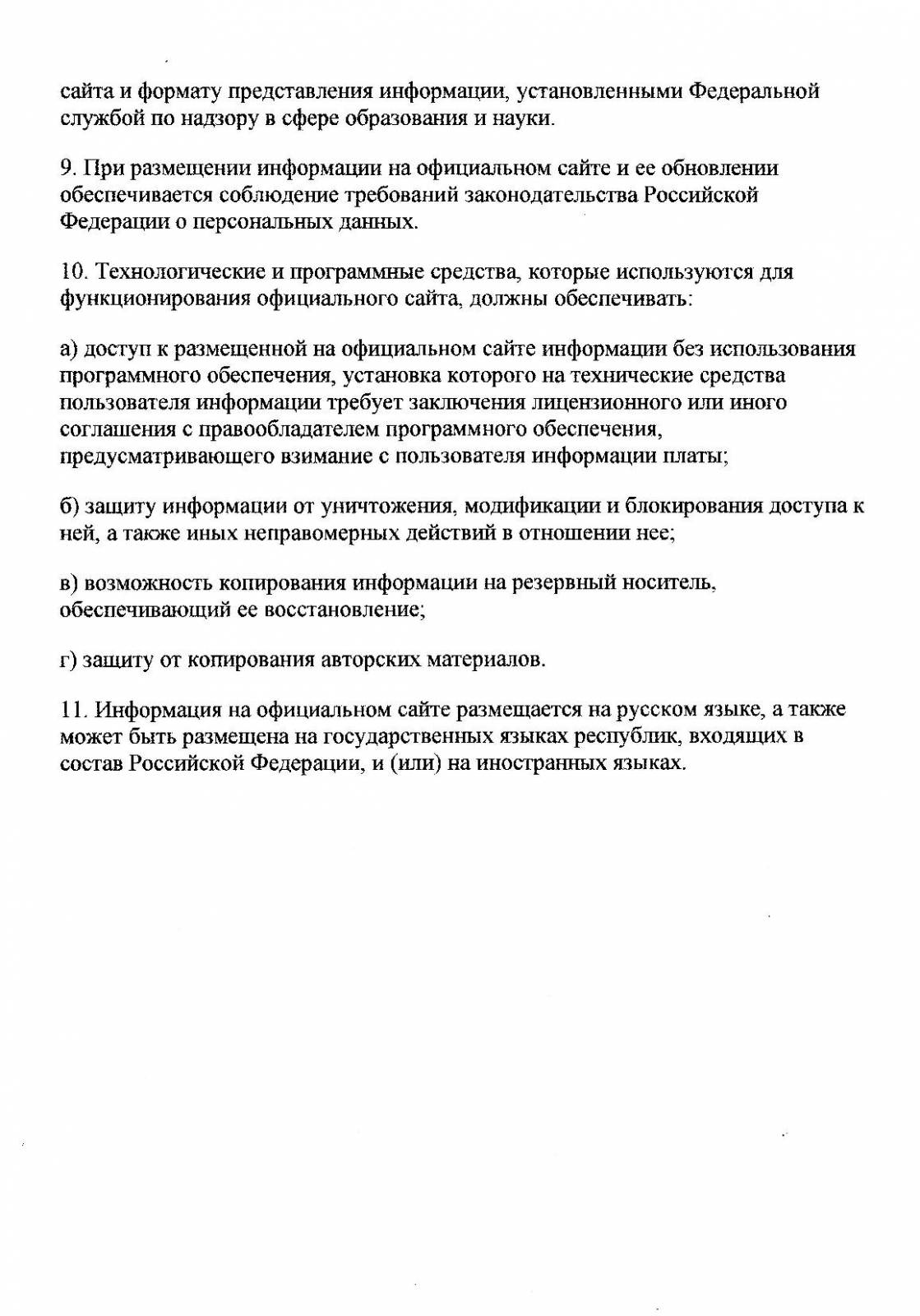 сайта и формату представления информации, установленными Федеральной службой по надзору в сфере образования и науки.

9. При размещении информации на официальном сайте и ее обновлении обеспечивается соблюдение требований законодательства Российской Федерации о персональных данных.

10. Технологические и программные средства, которые используются для функционирования официального сайта, должны обеспечивать:

а) доступ к размещенной на официальном сайте информации без использования программного обеспечения, установка которого на технические средства пользователя информации требует заключения лицензионного или иного соглашения с правообладателем программного обеспечения, предусматривающего взимание с пользователя информации платы;

б) защиту информации от уничтожения, модификации и блокирования доступа к ней, а также иных неправомерных действий в отношении нее;

в) возможность копирования информации на резервный носитель, обеспечивающий ее восстановление;

г) защиту от копирования авторских материалов.

11. Информация на официальном сайте размещается на русском языке, а также может быть размещена на государственных языках республик, входящих в состав Российской Федерации, и (или) на иностранных языках.